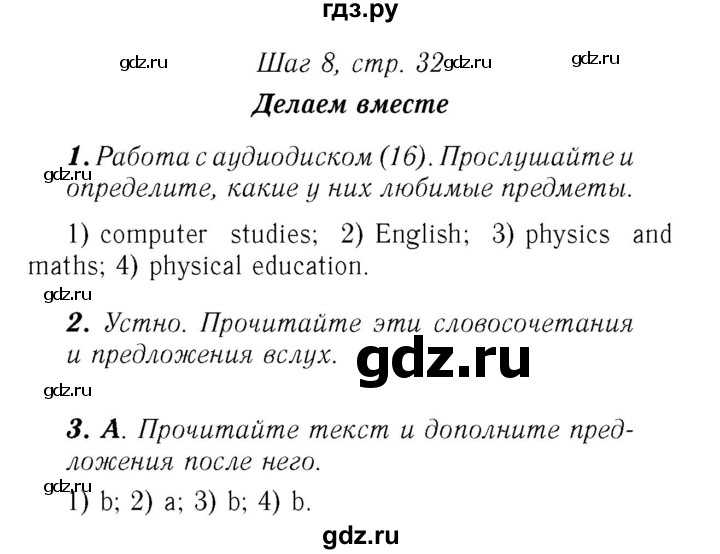 гдз.ру

gdz.ru Шаг 8, стр. 32 gdz.ru gdz.ru

Делаем вместе

1. Работа с аудиодиском (16). Прослушайте и определите, какие у них любимые предметы.

gdz.ru

1) computer studies; 2) English; 3) physics and maths; 4) physical education.

gdz.ru

2. Устно. Прочитайте эти словосочетания и предложения вслух.

gdz.ru

gdz.ru

3. A. Прочитайте текст и дополните предложения после него.

gdz.ru

1) b; 2) a; 3) b; 4) b.

gdz.ru